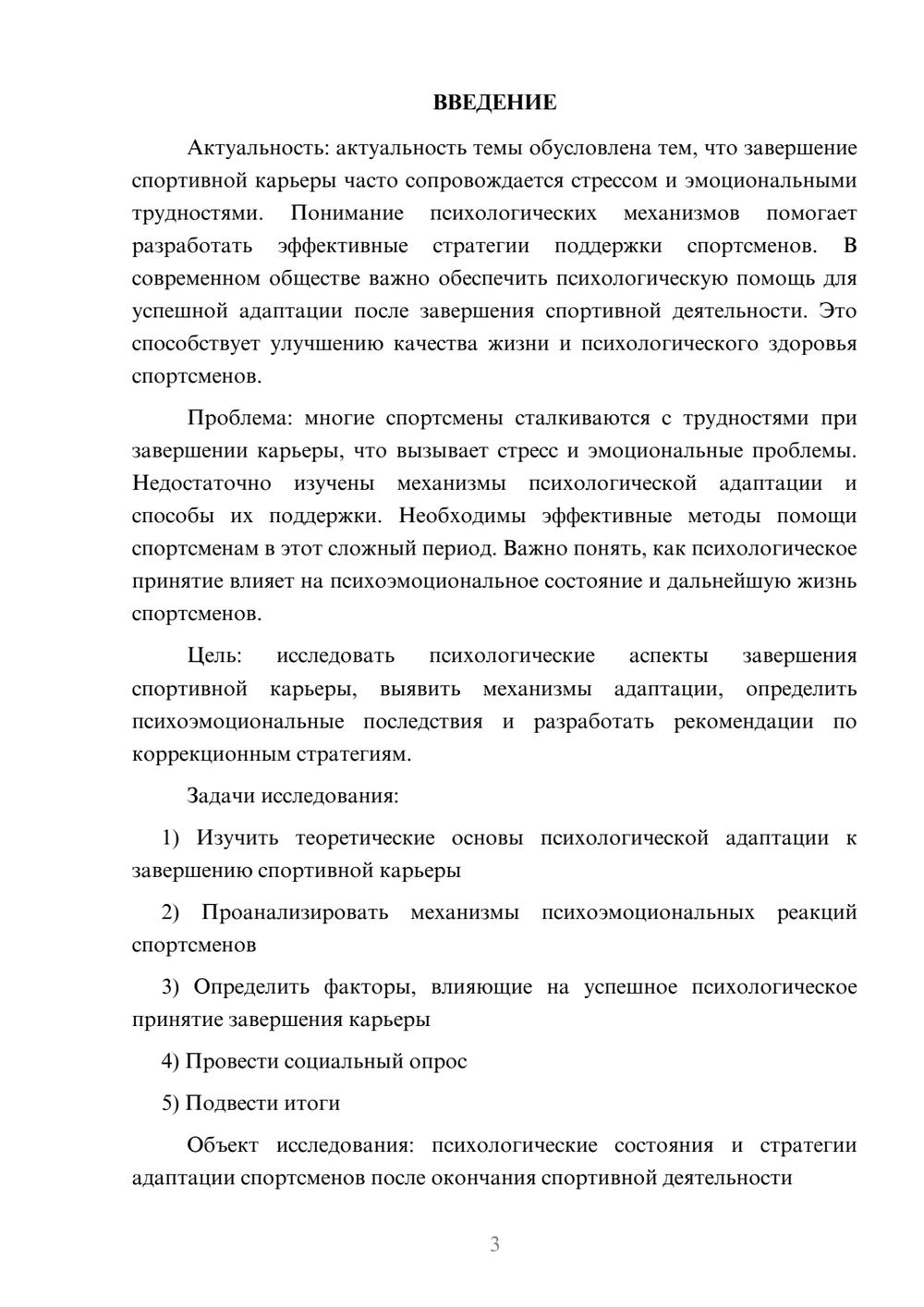 ВВЕДЕНИЕ

Актуальность: актуальность темы обусловлена тем, что завершение спортивной карьеры часто сопровождается стрессом и эмоциональными трудностями. Понимание психологических механизмов помогает разработать эффективные стратегии поддержки спортсменов. В современном обществе важно обеспечить психологическую помощь для успешной адаптации после завершения спортивной деятельности. Это способствует улучшению качества жизни и психологического здоровья спортсменов.

Проблема: многие спортсмены сталкиваются с трудностями при завершении карьеры, что вызывает стресс и эмоциональные проблемы. Недостаточно изучены механизмы психологической адаптации и способы их поддержки. Необходимы эффективные методы помощи спортсменам в этот сложный период. Важно понять, как психологическое принятие влияет на психоэмоциональное состояние и дальнейшую жизнь спортсменов.

Цель: исследовать психологические аспекты завершения спортивной карьеры, выявить механизмы адаптации, определить психоэмоциональные последствия и разработать рекомендации по коррекционным стратегиям.

Задачи исследования:

1) Изучить теоретические основы психологической адаптации к завершению спортивной карьеры

2) Проанализировать механизмы психоэмоциональных реакций спортсменов

3) Определить факторы, влияющие на успешное психологическое принятие завершения карьеры

4) Провести социальный опрос

5) Подвести итоги

Объект исследования: психологические состояния и стратегии адаптации спортсменов после окончания спортивной деятельности

3